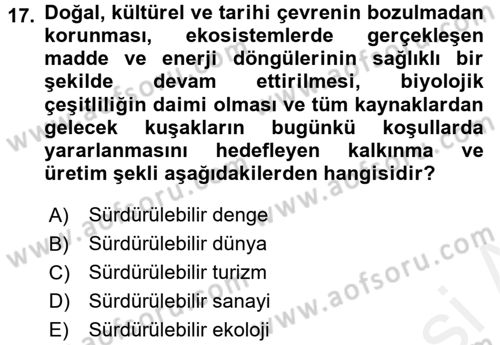 17. Doğal, kültürel ve tarihi çevrenin bozulmadan korunması, ekosistemlerde gerçekleşen madde ve enerji döngülerinin sağlıklı bir şekilde devam ettirilmesi, biyolojik çeşitliliğin daimi olması ve tüm kaynaklardan gelecek kuşakların bugünkü koşullarda yararlanmasını hedefleyen kalkınma ve üretim şekli aşağıdakilerden hangisidir?

A) Sürdürülebilir denge
B) Sürdürülebilir dünya
C) Sürdürülebilir turizm
D) Sürdürülebilir sanayi
E) Sürdürülebilir ekoloji

www.aofsoru.com